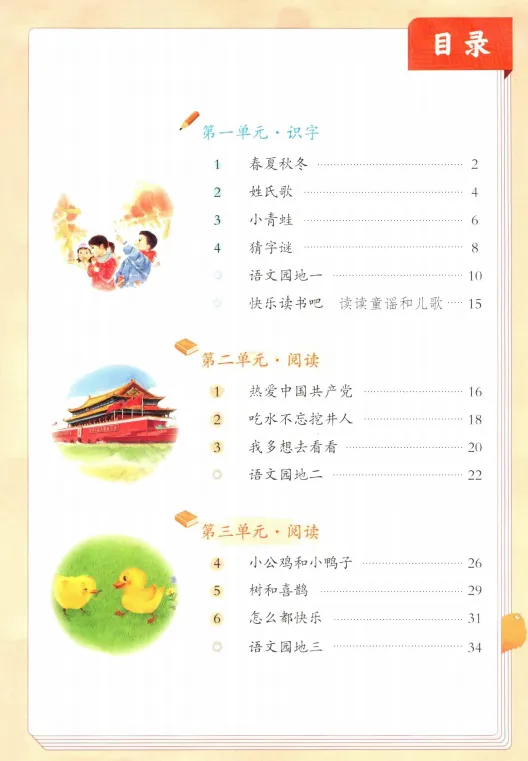 目录

第一单元·识字

1 春夏秋冬 2

2 姓氏歌 4

3 小青蛙 6

4 猜字谜 8

语文园地一 10

快乐读书吧 读读童谣和儿歌 15

第二单元·阅读

1 热爱中国共产党 16

2 吃水不忘挖井人 18

3 我多想去看看 20

语文园地二 22

第三单元·阅读

4 小公鸡和小鸭子 26

5 树和喜鹊 29

6 怎么都快乐 31

语文园地三 34